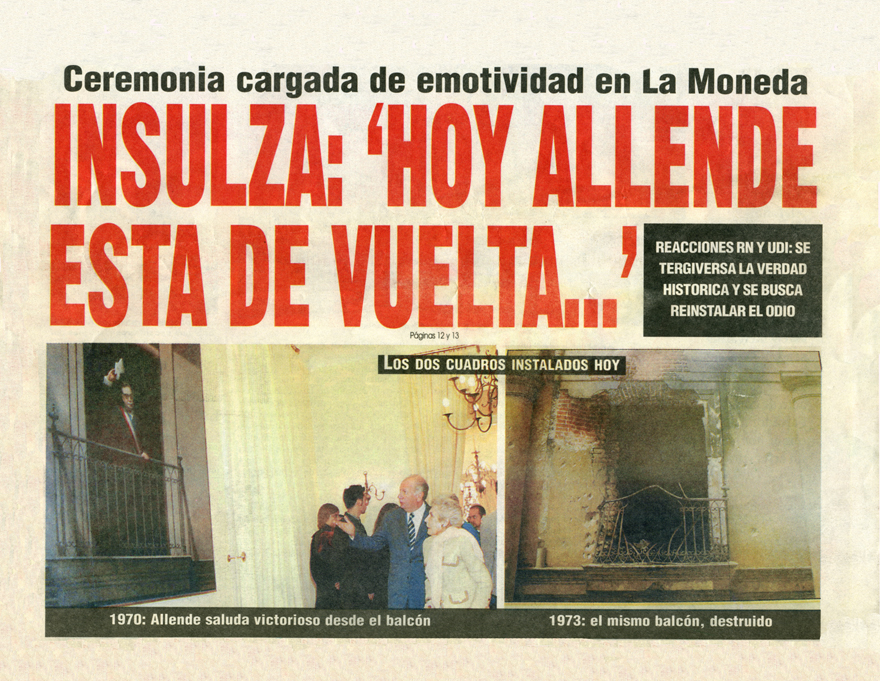 Ceremonia cargada de emotividad en La Moneda

INSULZA: 'HOY ALLENDE ESTA DE VUELTA...'

REACCIONES RN Y UDI: SE TERGIVERSA LA VERDAD HISTORICA Y SE BUSCA REINSTALAR EL ODIO

Páginas 12 y 13

LOS DOS CUADROS INSTALADOS HOY

1970: Allende saluda victorioso desde el balcón

1973: el mismo balcón, destruido